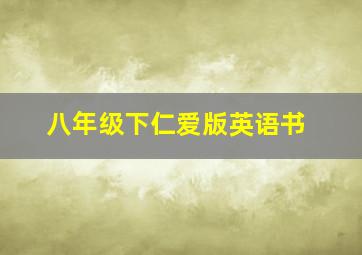 八年级下仁爱版英语书